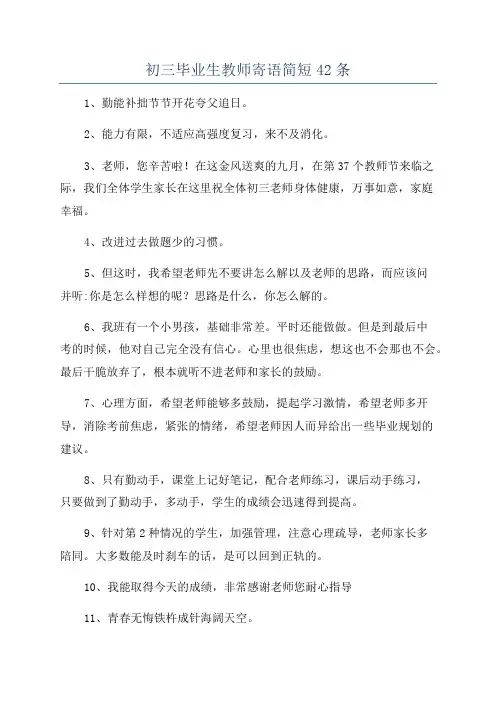 初三毕业生教师寄语简短42条

1、勤能补拙节节开花夸父追日。

2、能力有限，不适应高强度复习，来不及消化。

3、老师，您辛苦啦！在这金风送爽的九月，在第37个教师节来临之际，我们全体学生家长在这里祝全体初三老师身体健康，万事如意，家庭幸福。

4、改进过去做题少的习惯。

5、但这时，我希望老师先不要讲怎么解以及老师的思路，而应该问并听:你是怎么样想的呢？思路是什么，你怎么解的。

6、我班有一个小男孩，基础非常差。平时还能做做。但是到最后中考的时候，他对自己完全没有信心。心里也很焦虑，想这也不会那也不会。最后干脆放弃了，根本就听不进老师和家长的鼓励。

7、心理方面，希望老师能够多鼓励，提起学习激情，希望老师多开导，消除考前焦虑，紧张的情绪，希望老师因人而异给出一些毕业规划的建议。

8、只有勤动手，课堂上记好笔记，配合老师练习，课后动手练习，只要做到了勤动手，多动手，学生的成绩会迅速得到提高。

9、针对第2种情况的学生，加强管理，注意心理疏导，老师家长多陪同。大多数能及时刹车的话，是可以回到正轨的。

10、我能取得今天的成绩，非常感谢老师您耐心指导

11、青春无悔铁杵成针海阔天空。